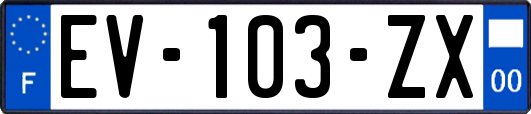 F
EV-103-ZX
00